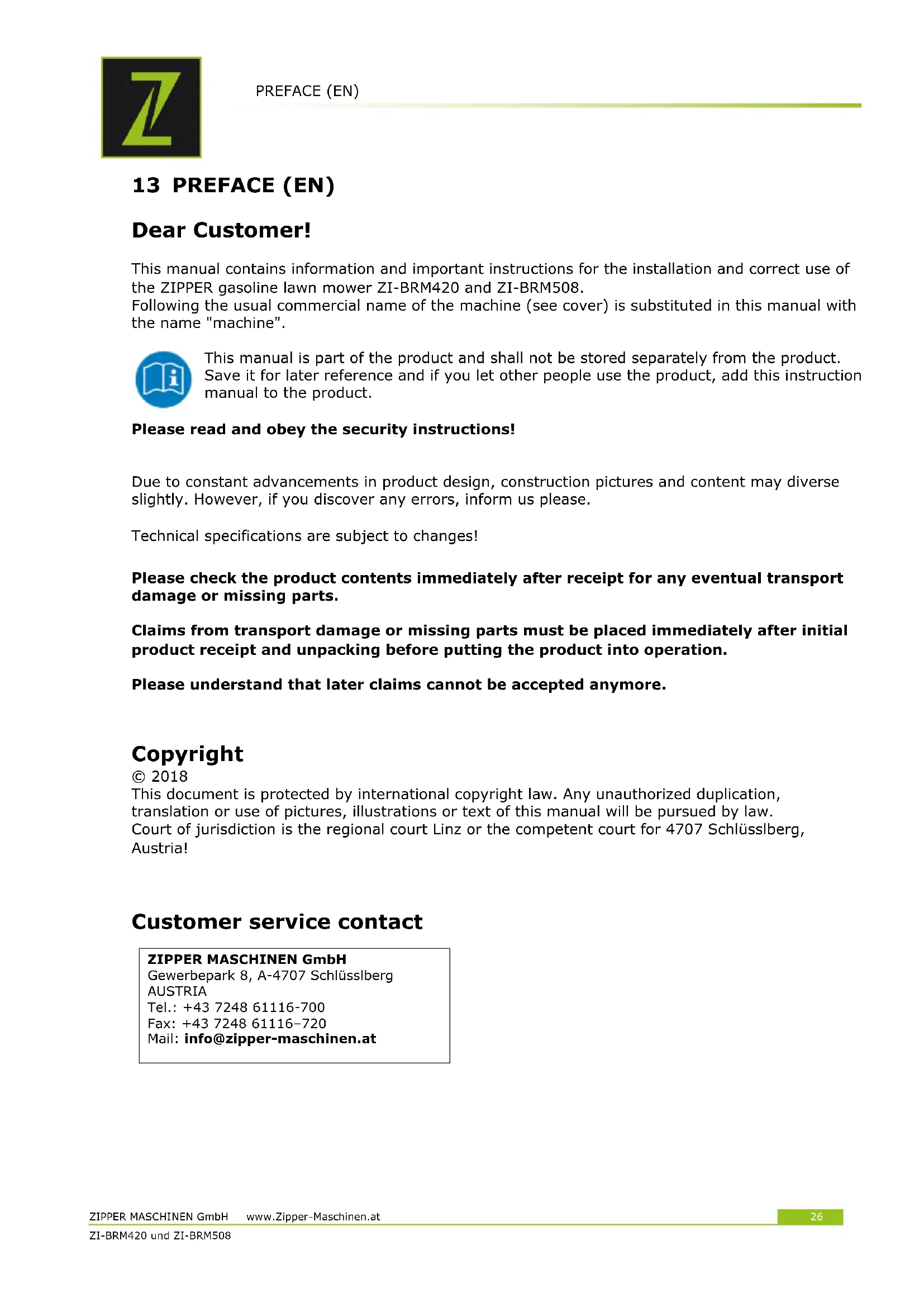 PREFACE (EN)

13 PREFACE (EN)

Dear Customer!

This manual contains information and important instructions for the installation and correct use of the ZIPPER gasoline lawn mower ZI-BRM420 and ZI-BRM508.
Following the usual commercial name of the machine (see cover) is substituted in this manual with the name "machine".

This manual is part of the product and shall not be stored separately from the product. Save it for later reference and if you let other people use the product, add this instruction manual to the product.

Please read and obey the security instructions!

Due to constant advancements in product design, construction pictures and content may diverse slightly. However, if you discover any errors, inform us please.

Technical specifications are subject to changes!

Please check the product contents immediately after receipt for any eventual transport damage or missing parts.

Claims from transport damage or missing parts must be placed immediately after initial product receipt and unpacking before putting the product into operation.

Please understand that later claims cannot be accepted anymore.

Copyright
© 2018
This document is protected by international copyright law. Any unauthorized duplication, translation or use of pictures, illustrations or text of this manual will be pursued by law.
Court of jurisdiction is the regional court Linz or the competent court for 4707 Schlüsslberg, Austria!

Customer service contact

ZIPPER MASCHINEN GmbH
Gewerbepark 8, A-4707 Schlüsslberg
AUSTRIA
Tel.: +43 7248 61116-700
Fax: +43 7248 61116–720
Mail: info@zipper-maschinen.at

ZIPPER MASCHINEN GmbH www.Zipper-Maschinen.at 26
ZI-BRM420 und ZI-BRM508